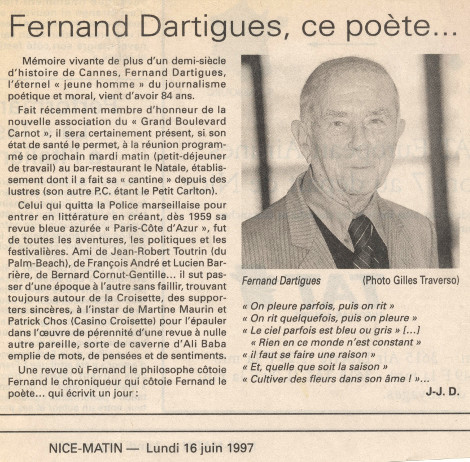 Fernand Dartigues, ce poète...

Mémoire vivante de plus d'un demi-siècle d'histoire de Cannes, Fernand Dartigues, l'éternel « jeune homme » du journalisme poétique et moral, vient d'avoir 84 ans.

Fait récemment membre d'honneur de la nouvelle association du « Grand Boulevard Carnot », il sera certainement présent, si son état de santé le permet, à la réunion programmé ce prochain mardi matin (petit-déjeuner de travail) au bar-restaurant le Natale, établissement dont il a fait sa « cantine » depuis des lustres (son autre P.C. étant le Petit Carlton).

Celui qui quitta la Police marseillaise pour entrer en littérature en créant, dès 1959 sa revue bleue azurée « Paris-Côte d'Azur », fut de toutes les aventures, les politiques et les festivalières. Ami de Jean-Robert Toutrin (du Palm-Beach), de François André et Lucien Barrière, de Bernard Cornut-Gentille... il sut passer d'une époque à l'autre sans faillir, trouvant toujours autour de la Croisette, des supporters sincères, à l'instar de Martine Maurin et Patrick Chos (Casino Croisette) pour l'épauler dans l'œuvre de pérennité d'une revue à nulle autre pareille, sorte de caverne d'Ali Baba emplie de mots, de pensées et de sentiments.

Une revue où Fernand le philosophe côtoie Fernand le chroniqueur qui côtoie Fernand le poète... qui écrivit un jour :

Fernand Dartigues (Photo Gilles Traverso)

« On pleure parfois, puis on rit »
« On rit quelquefois, puis on pleure »
« Le ciel parfois est bleu ou gris » [...]
« Rien en ce monde n'est constant »
« il faut se faire une raison »
« Et, quelle que soit la saison »
« Cultiver des fleurs dans son âme ! »...

J-J. D.

NICE-MATIN — Lundi 16 juin 1997